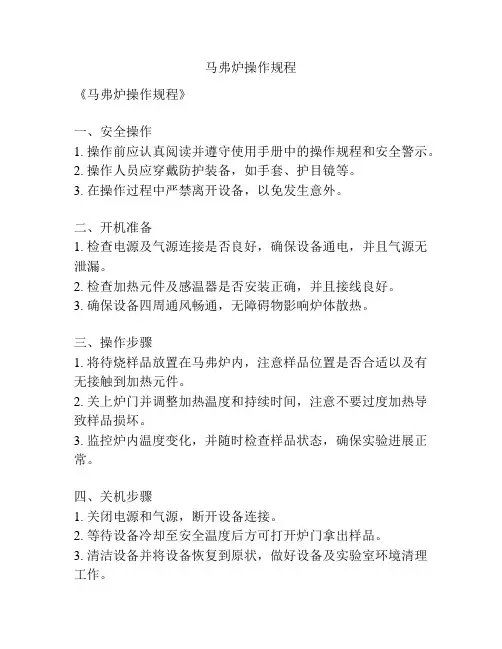 马弗炉操作规程

《马弗炉操作规程》

一、安全操作
1. 操作前应认真阅读并遵守使用手册中的操作规程和安全警示。
2. 操作人员应穿戴防护装备，如手套、护目镜等。
3. 在操作过程中严禁离开设备，以免发生意外。

二、开机准备
1. 检查电源及气源连接是否良好，确保设备通电，并且气源无泄漏。
2. 检查加热元件及感温器是否安装正确，并且接线良好。
3. 确保设备四周通风畅通，无障碍物影响炉体散热。

三、操作步骤
1. 将待烧样品放置在马弗炉内，注意样品位置是否合适以及有无接触到加热元件。
2. 关上炉门并调整加热温度和持续时间，注意不要过度加热导致样品损坏。
3. 监控炉内温度变化，并随时检查样品状态，确保实验进展正常。

四、关机步骤
1. 关闭电源和气源，断开设备连接。
2. 等待设备冷却至安全温度后方可打开炉门拿出样品。
3. 清洁设备并将设备恢复到原状，做好设备及实验室环境清理工作。